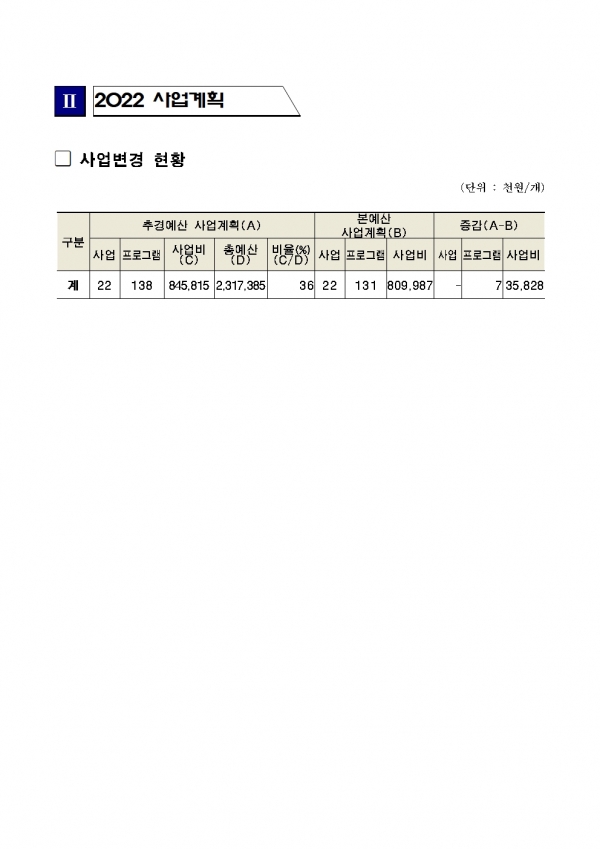 II 2022 사업계획

☐ 사업변경 현황

(단위 : 천원/개)

| 구분 | 추경예산 사업계획(A) | | | | | 본예산 사업계획(B) | | | 증감(A-B) | | |
|---|---|---|---|---|---|---|---|---|---|---|---|
| | 사업 | 프로그램 | 사업비 (C) | 총예산 (D) | 비율(%) (C/D) | 사업 | 프로그램 | 사업비 | 사업 | 프로그램 | 사업비 |
| 계 | 22 | 138 | 845,815 | 2,317,385 | 36 | 22 | 131 | 809,987 | - | 7 | 35,828 |